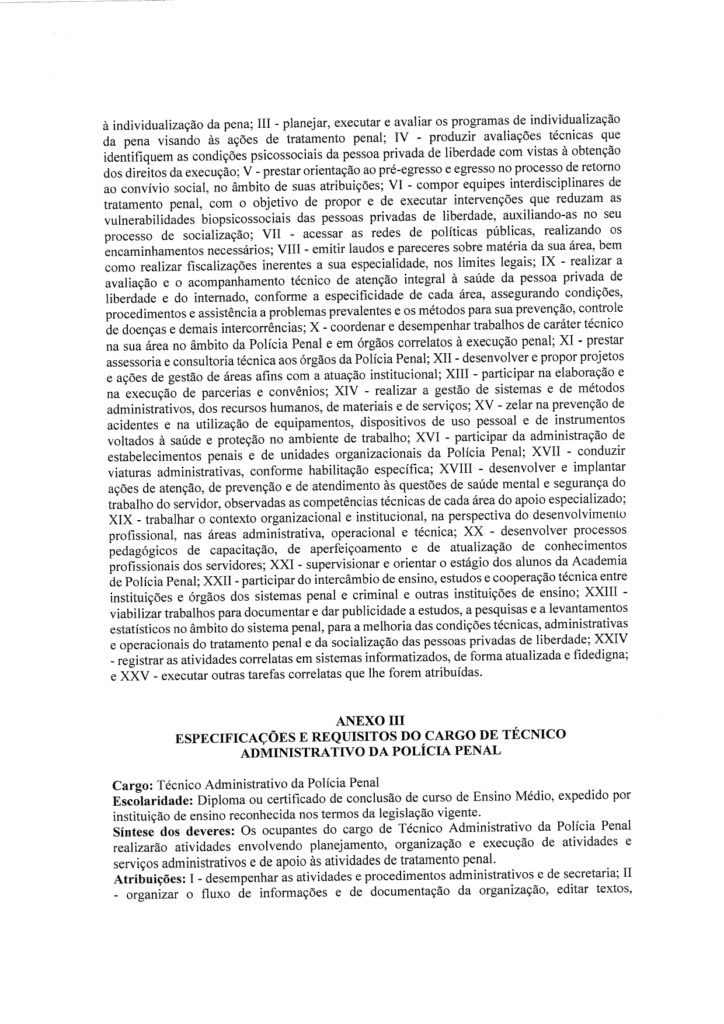 à individualização da pena; III - planejar, executar e avaliar os programas de individualização da pena visando às ações de tratamento penal; IV - produzir avaliações técnicas que identifiquem as condições psicossociais da pessoa privada de liberdade com vistas à obtenção dos direitos da execução; V - prestar orientação ao pré-egresso e egresso no processo de retorno ao convívio social, no âmbito de suas atribuições; VI - compor equipes interdisciplinares de tratamento penal, com o objetivo de propor e de executar intervenções que reduzam as vulnerabilidades biopsicossociais das pessoas privadas de liberdade, auxiliando-as no seu processo de socialização; VII - acessar as redes de políticas públicas, realizando os encaminhamentos necessários; VIII - emitir laudos e pareceres sobre matéria da sua área, bem como realizar fiscalizações inerentes a sua especialidade, nos limites legais; IX - realizar a avaliação e o acompanhamento técnico de atenção integral à saúde da pessoa privada de liberdade e do internado, conforme a especificidade de cada área, assegurando condições, procedimentos e assistência a problemas prevalentes e os métodos para sua prevenção, controle de doenças e demais intercorrências; X - coordenar e desempenhar trabalhos de caráter técnico na sua área no âmbito da Polícia Penal e em órgãos correlatos à execução penal; XI - prestar assessoria e consultoria técnica aos órgãos da Polícia Penal; XII - desenvolver e propor projetos e ações de gestão de áreas afins com a atuação institucional; XIII - participar na elaboração e na execução de parcerias e convênios; XIV - realizar a gestão de sistemas e de métodos administrativos, dos recursos humanos, de materiais e de serviços; XV - zelar na prevenção de acidentes e na utilização de equipamentos, dispositivos de uso pessoal e de instrumentos voltados à saúde e proteção no ambiente de trabalho; XVI - participar da administração de estabelecimentos penais e de unidades organizacionais da Polícia Penal; XVII - conduzir viaturas administrativas, conforme habilitação específica; XVIII - desenvolver e implantar ações de atenção, de prevenção e de atendimento às questões de saúde mental e segurança do trabalho do servidor, observadas as competências técnicas de cada área do apoio especializado; XIX - trabalhar o contexto organizacional e institucional, na perspectiva do desenvolvimento profissional, nas áreas administrativa, operacional e técnica; XX - desenvolver processos pedagógicos de capacitação, de aperfeiçoamento e de atualização de conhecimentos profissionais dos servidores; XXI - supervisionar e orientar o estágio dos alunos da Academia de Polícia Penal; XXII - participar do intercâmbio de ensino, estudos e cooperação técnica entre instituições e órgãos dos sistemas penal e criminal e outras instituições de ensino; XXIII - viabilizar trabalhos para documentar e dar publicidade a estudos, a pesquisas e a levantamentos estatísticos no âmbito do sistema penal, para a melhoria das condições técnicas, administrativas e operacionais do tratamento penal e da socialização das pessoas privadas de liberdade; XXIV - registrar as atividades correlatas em sistemas informatizados, de forma atualizada e fidedigna; e XXV - executar outras tarefas correlatas que lhe forem atribuídas.

ANEXO III
ESPECIFICAÇÕES E REQUISITOS DO CARGO DE TÉCNICO ADMINISTRATIVO DA POLÍCIA PENAL

Cargo: Técnico Administrativo da Polícia Penal
Escolaridade: Diploma ou certificado de conclusão de curso de Ensino Médio, expedido por instituição de ensino reconhecida nos termos da legislação vigente.
Síntese dos deveres: Os ocupantes do cargo de Técnico Administrativo da Polícia Penal realizarão atividades envolvendo planejamento, organização e execução de atividades e serviços administrativos e de apoio às atividades de tratamento penal.
Atribuições: I - desempenhar as atividades e procedimentos administrativos e de secretaria; II - organizar o fluxo de informações e de documentação da organização, editar textos,